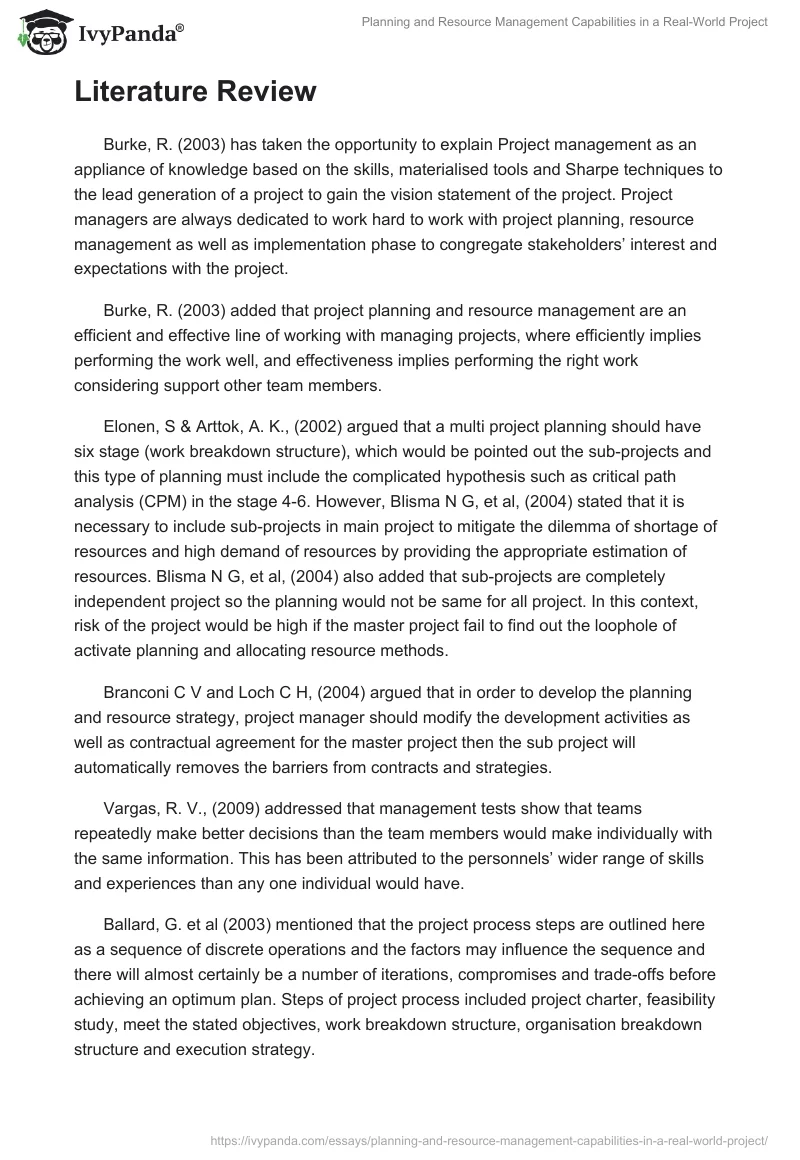 IvyPanda®

Planning and Resource Management Capabilities in a Real-World Project

Literature Review

Burke, R. (2003) has taken the opportunity to explain Project management as an appliance of knowledge based on the skills, materialised tools and Sharpe techniques to the lead generation of a project to gain the vision statement of the project. Project managers are always dedicated to work hard to work with project planning, resource management as well as implementation phase to congregate stakeholders' interest and expectations with the project.

Burke, R. (2003) added that project planning and resource management are an efficient and effective line of working with managing projects, where efficiently implies performing the work well, and effectiveness implies performing the right work considering support other team members.

Elonen, S & Arttok, A. K., (2002) argued that a multi project planning should have six stage (work breakdown structure), which would be pointed out the sub-projects and this type of planning must include the complicated hypothesis such as critical path analysis (CPM) in the stage 4-6. However, Blisma N G, et al, (2004) stated that it is necessary to include sub-projects in main project to mitigate the dilemma of shortage of resources and high demand of resources by providing the appropriate estimation of resources. Blisma N G, et al, (2004) also added that sub-projects are completely independent project so the planning would not be same for all project. In this context, risk of the project would be high if the master project fail to find out the loophole of activate planning and allocating resource methods.

Branconi C V and Loch C H, (2004) argued that in order to develop the planning and resource strategy, project manager should modify the development activities as well as contractual agreement for the master project then the sub project will automatically removes the barriers from contracts and strategies.

Vargas, R. V., (2009) addressed that management tests show that teams repeatedly make better decisions than the team members would make individually with the same information. This has been attributed to the personnels' wider range of skills and experiences than any one individual would have.

Ballard, G. et al (2003) mentioned that the project process steps are outlined here as a sequence of discrete operations and the factors may influence the sequence and there will almost certainly be a number of iterations, compromises and trade-offs before achieving an optimum plan. Steps of project process included project charter, feasibility study, meet the stated objectives, work breakdown structure, organisation breakdown structure and execution strategy.

https://ivypanda.com/essays/planning-and-resource-management-capabilities-in-a-real-world-project/